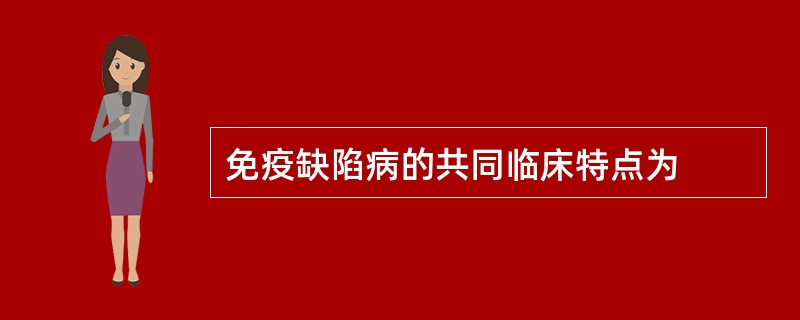 免疫缺陷病的共同临床特点为